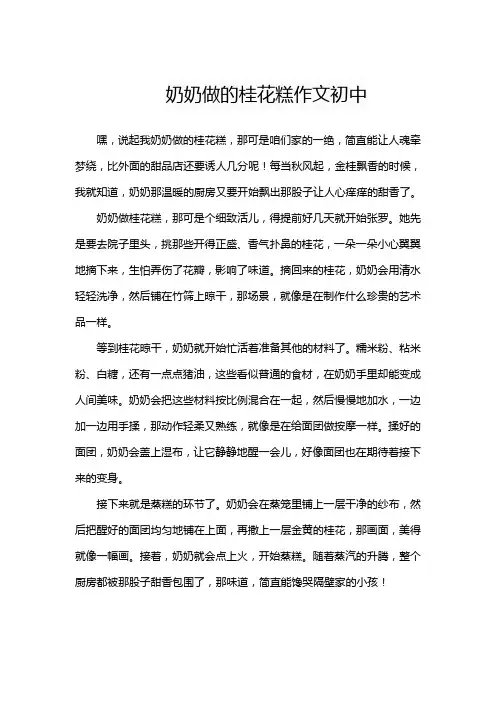 奶奶做的桂花糕作文初中

嘿，说起我奶奶做的桂花糕，那可是咱们家的一绝，简直能让人魂牵梦绕，比外面的甜品店还要诱人几分呢！每当秋风起，金桂飘香的时候，我就知道，奶奶那温暖的厨房又要开始飘出那股子让人心痒痒的甜香了。

奶奶做桂花糕，那可是个细致活儿，得提前好几天就开始张罗。她先是要去院子里头，挑那些开得正盛、香气扑鼻的桂花，一朵一朵小心翼翼地摘下来，生怕弄伤了花瓣，影响了味道。摘回来的桂花，奶奶会用清水轻轻洗净，然后铺在竹筛上晾干，那场景，就像是在制作什么珍贵的艺术品一样。

等到桂花晾干，奶奶就开始忙活着准备其他的材料了。糯米粉、粘米粉、白糖，还有一点点猪油，这些看似普通的食材，在奶奶手里却能变成人间美味。奶奶会把这些材料按比例混合在一起，然后慢慢地加水，一边加一边用手揉，那动作轻柔又熟练，就像是在给面团做按摩一样。揉好的面团，奶奶会盖上湿布，让它静静地醒一会儿，好像面团也在期待着接下来的变身。

接下来就是蒸糕的环节了。奶奶会在蒸笼里铺上一层干净的纱布，然后把醒好的面团均匀地铺在上面，再撒上一层金黄的桂花，那画面，美得就像一幅画。接着，奶奶就会点上火，开始蒸糕。随着蒸汽的升腾，整个厨房都被那股子甜香包围了，那味道，简直能馋哭隔壁家的小孩！